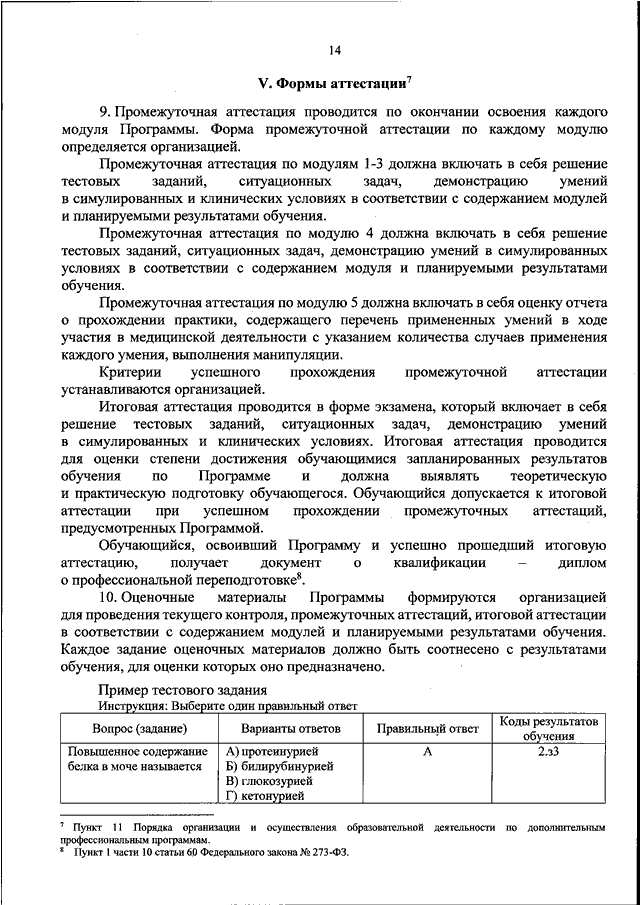 14

V. Формы аттестации$^7$

9. Промежуточная аттестация проводится по окончании освоения каждого модуля Программы. Форма промежуточной аттестации по каждому модулю определяется организацией.

Промежуточная аттестация по модулям 1-3 должна включать в себя решение тестовых заданий, ситуационных задач, демонстрацию умений в симулированных и клинических условиях в соответствии с содержанием модулей и планируемыми результатами обучения.

Промежуточная аттестация по модулю 4 должна включать в себя решение тестовых заданий, ситуационных задач, демонстрацию умений в симулированных условиях в соответствии с содержанием модуля и планируемыми результатами обучения.

Промежуточная аттестация по модулю 5 должна включать в себя оценку отчета о прохождении практики, содержащего перечень примененных умений в ходе участия в медицинской деятельности с указанием количества случаев применения каждого умения, выполнения манипуляции.

Критерии успешного прохождения промежуточной аттестации устанавливаются организацией.

Итоговая аттестация проводится в форме экзамена, который включает в себя решение тестовых заданий, ситуационных задач, демонстрацию умений в симулированных и клинических условиях. Итоговая аттестация проводится для оценки степени достижения обучающимися запланированных результатов обучения по Программе и должна выявлять теоретическую и практическую подготовку обучающегося. Обучающийся допускается к итоговой аттестации при успешном прохождении промежуточных аттестаций, предусмотренных Программой.

Обучающийся, освоивший Программу и успешно прошедший итоговую аттестацию, получает документ о квалификации – диплом о профессиональной переподготовке$^8$.

10. Оценочные материалы Программы формируются организацией для проведения текущего контроля, промежуточных аттестаций, итоговой аттестации в соответствии с содержанием модулей и планируемыми результатами обучения. Каждое задание оценочных материалов должно быть соотнесено с результатами обучения, для оценки которых оно предназначено.

Пример тестового задания
Инструкция: Выберите один правильный ответ

| Вопрос (задание) | Варианты ответов | Правильный ответ | Коды результатов обучения |
|---|---|---|---|
| Повышенное содержание белка в моче называется | А) протеинурией Б) билирубинурией В) глюкозурией Г) кетонурией | А | 2.з3 |

$^7$ Пункт 11 Порядка организации и осуществления образовательной деятельности по дополнительным профессиональным программам.
$^8$ Пункт 1 части 10 статьи 60 Федерального закона № 273-ФЗ.